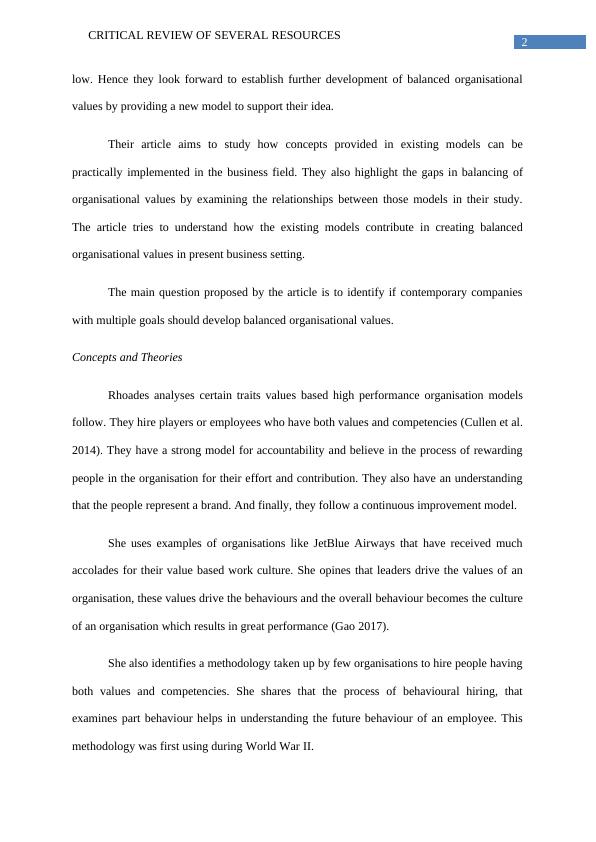 CRITICAL REVIEW OF SEVERAL RESOURCES

2

low. Hence they look forward to establish further development of balanced organisational values by providing a new model to support their idea.

Their article aims to study how concepts provided in existing models can be practically implemented in the business field. They also highlight the gaps in balancing of organisational values by examining the relationships between those models in their study. The article tries to understand how the existing models contribute in creating balanced organisational values in present business setting.

The main question proposed by the article is to identify if contemporary companies with multiple goals should develop balanced organisational values.

Concepts and Theories

Rhoades analyses certain traits values based high performance organisation models follow. They hire players or employees who have both values and competencies (Cullen et al. 2014). They have a strong model for accountability and believe in the process of rewarding people in the organisation for their effort and contribution. They also have an understanding that the people represent a brand. And finally, they follow a continuous improvement model.

She uses examples of organisations like JetBlue Airways that have received much accolades for their value based work culture. She opines that leaders drive the values of an organisation, these values drive the behaviours and the overall behaviour becomes the culture of an organisation which results in great performance (Gao 2017).

She also identifies a methodology taken up by few organisations to hire people having both values and competencies. She shares that the process of behavioural hiring, that examines part behaviour helps in understanding the future behaviour of an employee. This methodology was first using during World War II.